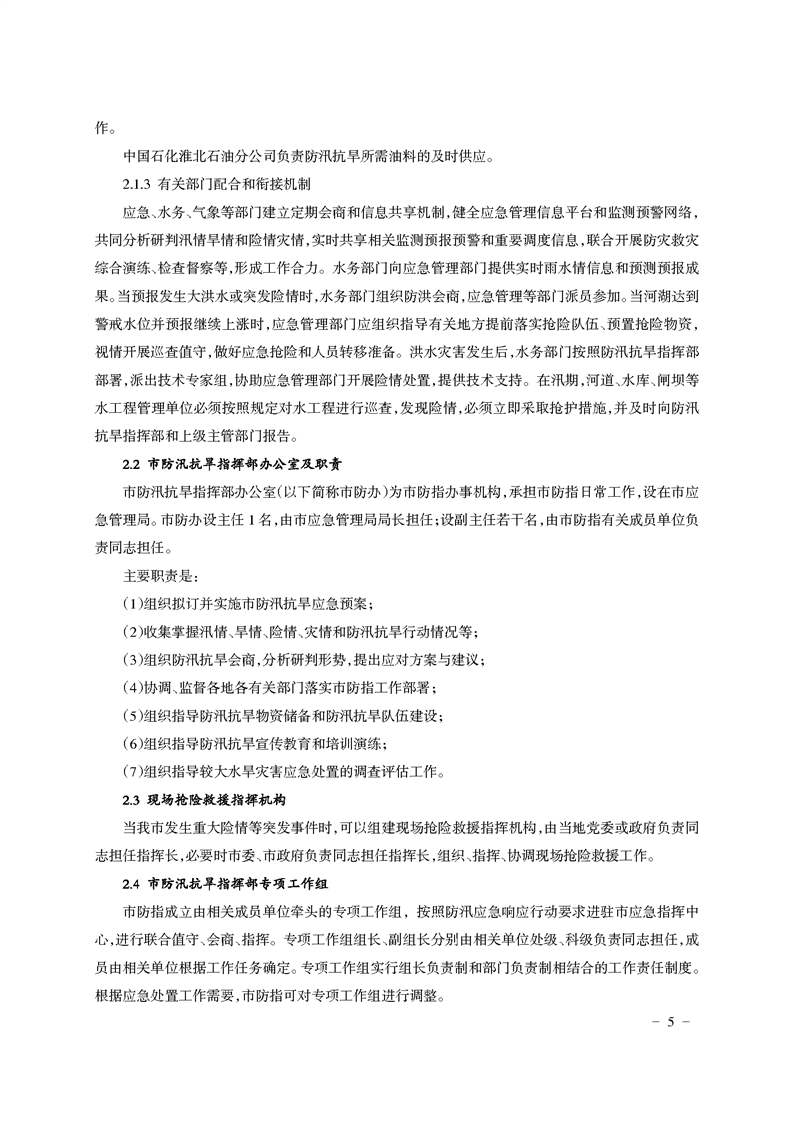 作。

中国石化淮北石油分公司负责防汛抗旱所需油料的及时供应。

2.1.3 有关部门配合和衔接机制

应急、水务、气象等部门建立定期会商和信息共享机制，健全应急管理信息平台和监测预警网络，共同分析研判汛情旱情和险情灾情，实时共享相关监测预报预警和重要调度信息，联合开展防灾救灾综合演练、检查督察等，形成工作合力。水务部门向应急管理部门提供实时雨水情信息和预测预报成果。当预报发生大洪水或突发险情时，水务部门组织防洪会商，应急管理等部门派员参加。当河湖达到警戒水位并预报继续上涨时，应急管理部门应组织指导有关地方提前落实抢险队伍、预置抢险物资，视情开展巡查值守，做好应急抢险和人员转移准备。洪水灾害发生后，水务部门按照防汛抗旱指挥部部署，派出技术专家组，协助应急管理部门开展险情处置，提供技术支持。在汛期，河道、水库、闸坝等水工程管理单位必须按照规定对水工程进行巡查，发现险情，必须立即采取抢护措施，并及时向防汛抗旱指挥部和上级主管部门报告。

2.2 市防汛抗旱指挥部办公室及职责

市防汛抗旱指挥部办公室（以下简称市防办）为市防指办事机构，承担市防指日常工作，设在市应急管理局。市防办设主任1名，由市应急管理局局长担任；设副主任若干名，由市防指有关成员单位负责同志担任。

主要职责是：

（1）组织拟订并实施市防汛抗旱应急预案；

（2）收集掌握汛情、旱情、险情、灾情和防汛抗旱行动情况等；

（3）组织防汛抗旱会商，分析研判形势，提出应对方案与建议；

（4）协调、监督各地各有关部门落实市防指工作部署；

（5）组织指导防汛抗旱物资储备和防汛抗旱队伍建设；

（6）组织指导防汛抗旱宣传教育和培训演练；

（7）组织指导较大水旱灾害应急处置的调查评估工作。

2.3 现场抢险救援指挥机构

当我市发生重大险情等突发事件时，可以组建现场抢险救援指挥机构，由当地党委或政府负责同志担任指挥长，必要时市委、市政府负责同志担任指挥长，组织、指挥、协调现场抢险救援工作。

2.4 市防汛抗旱指挥部专项工作组

市防指成立由相关成员单位牵头的专项工作组，按照防汛应急响应行动要求进驻市应急指挥中心，进行联合值守、会商、指挥。专项工作组组长、副组长分别由相关单位处级、科级负责同志担任，成员由相关单位根据工作任务确定。专项工作组实行组长负责制和部门负责制相结合的工作责任制度。根据应急处置工作需要，市防指可对专项工作组进行调整。

－ 5 －